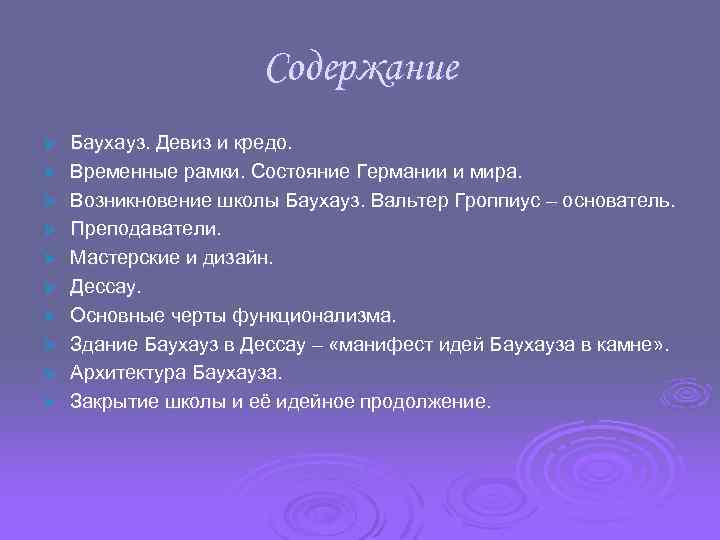 Содержание

Баухауз. Девиз и кредо.
Временные рамки. Состояние Германии и мира.
Возникновение школы Баухауз. Вальтер Гроппиус – основатель.
Преподаватели.
Мастерские и дизайн.
Дессау.
Основные черты функционализма.
Здание Баухауз в Дессау – «манифест идей Баухауза в камне».
Архитектура Баухауза.
Закрытие школы и её идейное продолжение.